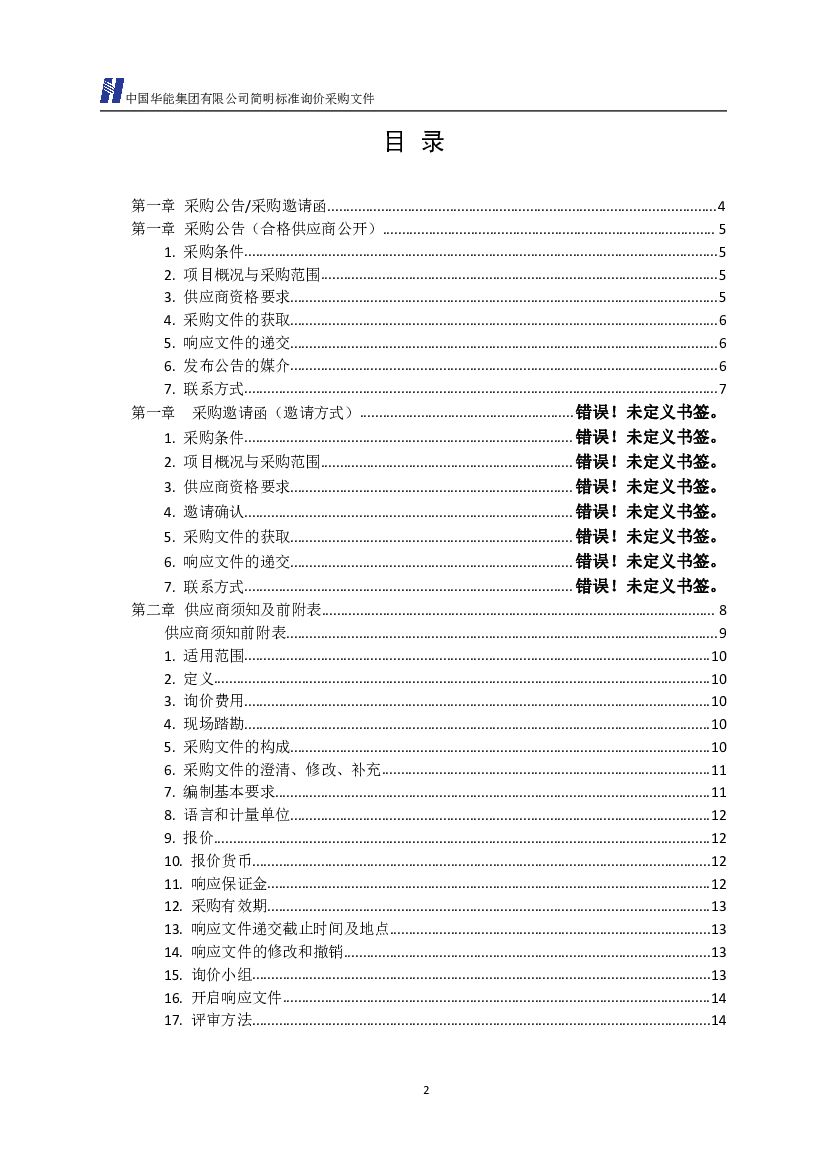 中国华能集团有限公司简明标准询价采购文件

目 录

第一章 采购公告/采购邀请函......4
第一章 采购公告（合格供应商公开）......5
1. 采购条件......5
2. 项目概况与采购范围......5
3. 供应商资格要求......5
4. 采购文件的获取......6
5. 响应文件的递交......6
6. 发布公告的媒介......6
7. 联系方式......7
第一章 采购邀请函（邀请方式）......错误！未定义书签。
1. 采购条件......错误！未定义书签。
2. 项目概况与采购范围......错误！未定义书签。
3. 供应商资格要求......错误！未定义书签。
4. 邀请确认......错误！未定义书签。
5. 采购文件的获取......错误！未定义书签。
6. 响应文件的递交......错误！未定义书签。
7. 联系方式......错误！未定义书签。
第二章 供应商须知及前附表......8
供应商须知前附表......9
1. 适用范围......10
2. 定义......10
3. 询价费用......10
4. 现场踏勘......10
5. 采购文件的构成......10
6. 采购文件的澄清、修改、补充......11
7. 编制基本要求......11
8. 语言和计量单位......12
9. 报价......12
10. 报价货币......12
11. 响应保证金......12
12. 采购有效期......13
13. 响应文件递交截止时间及地点......13
14. 响应文件的修改和撤销......13
15. 询价小组......13
16. 开启响应文件......14
17. 评审方法......14

2